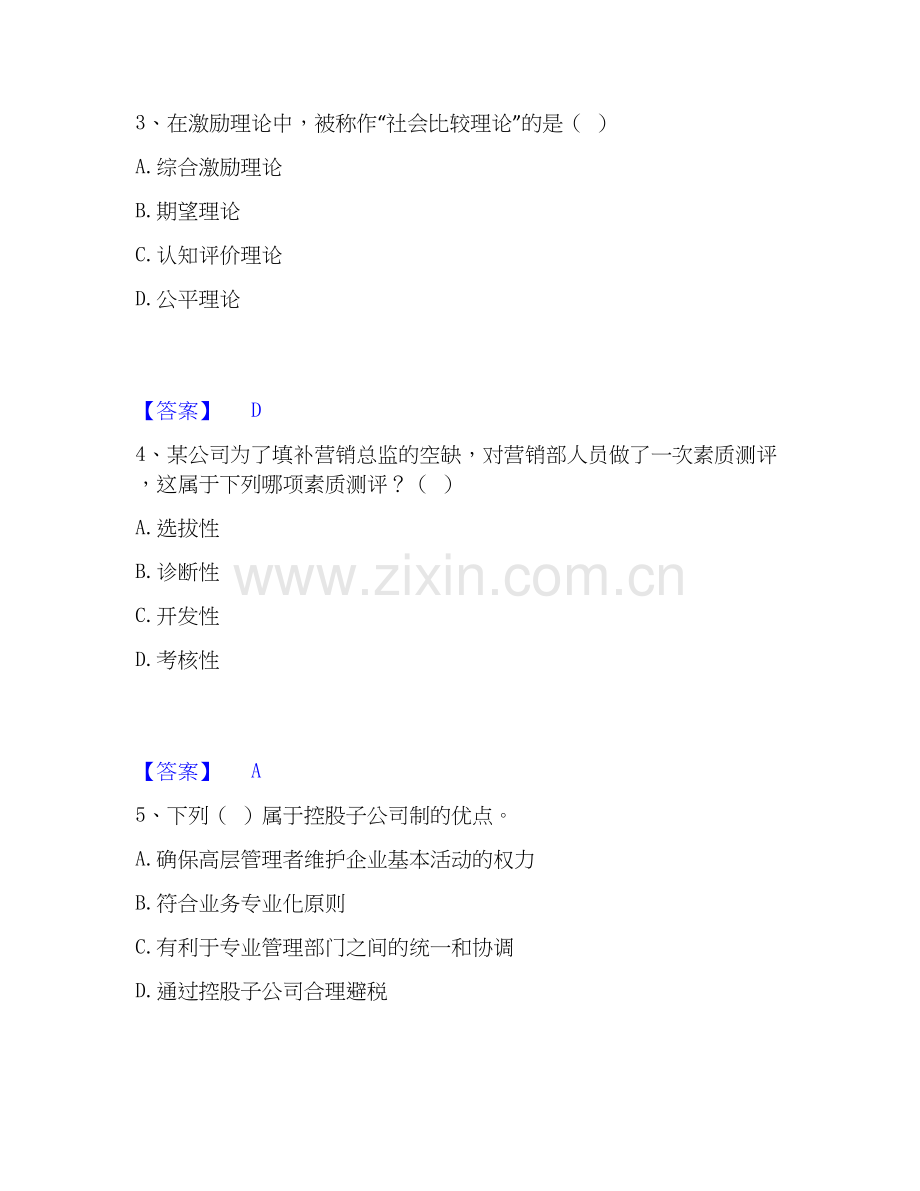 3、在激励理论中，被称作“社会比较理论”的是（ ）

A.综合激励理论

B.期望理论

C.认知评价理论

D.公平理论

【答案】 D

4、某公司为了填补营销总监的空缺，对营销部人员做了一次素质测评，这属于下列哪项素质测评？（ ）

A.选拔性

B.诊断性

C.开发性

D.考核性

【答案】 A

5、下列（ ）属于控股子公司制的优点。

A.确保高层管理者维护企业基本活动的权力

B.符合业务专业化原则

C.有利于专业管理部门之间的统一和协调

D.通过控股子公司合理避税

www.zixin.com.cn